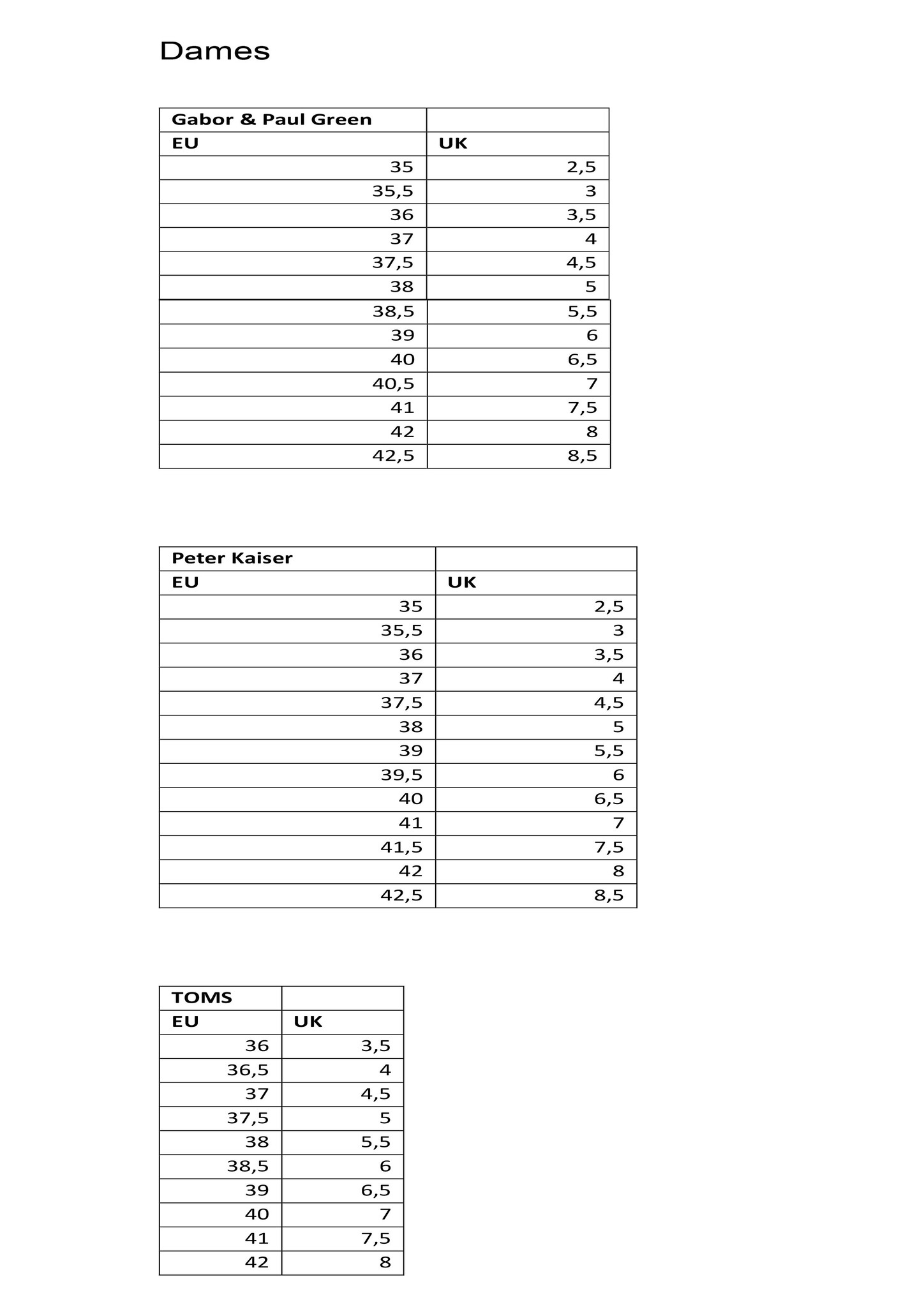 Dames

| Gabor & Paul Green | |
|---|---|
| EU | UK |
| 35 | 2,5 |
| 35,5 | 3 |
| 36 | 3,5 |
| 37 | 4 |
| 37,5 | 4,5 |
| 38 | 5 |
| 38,5 | 5,5 |
| 39 | 6 |
| 40 | 6,5 |
| 40,5 | 7 |
| 41 | 7,5 |
| 42 | 8 |
| 42,5 | 8,5 |

| Peter Kaiser | |
|---|---|
| EU | UK |
| 35 | 2,5 |
| 35,5 | 3 |
| 36 | 3,5 |
| 37 | 4 |
| 37,5 | 4,5 |
| 38 | 5 |
| 39 | 5,5 |
| 39,5 | 6 |
| 40 | 6,5 |
| 41 | 7 |
| 41,5 | 7,5 |
| 42 | 8 |
| 42,5 | 8,5 |

| TOMS | |
|---|---|
| EU | UK |
| 36 | 3,5 |
| 36,5 | 4 |
| 37 | 4,5 |
| 37,5 | 5 |
| 38 | 5,5 |
| 38,5 | 6 |
| 39 | 6,5 |
| 40 | 7 |
| 41 | 7,5 |
| 42 | 8 |